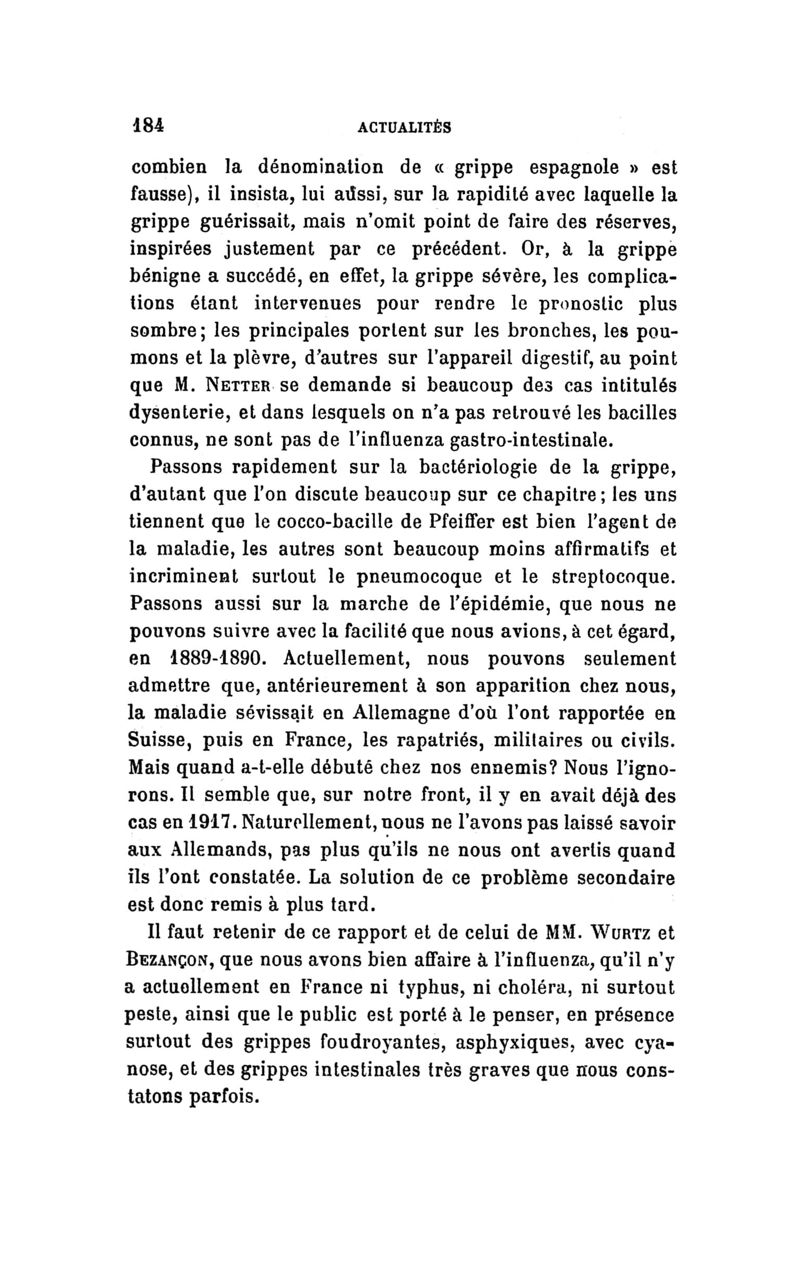 184 ACTUALITÉS

combien la dénomination de « grippe espagnole » est fausse), il insista, lui aussi, sur la rapidité avec laquelle la grippe guérissait, mais n'omit point de faire des réserves, inspirées justement par ce précédent. Or, à la grippe bénigne a succédé, en effet, la grippe sévère, les complications étant intervenues pour rendre le pronostic plus sombre; les principales portent sur les bronches, les poumons et la plèvre, d'autres sur l'appareil digestif, au point que M. NETTER se demande si beaucoup des cas intitulés dysenterie, et dans lesquels on n'a pas retrouvé les bacilles connus, ne sont pas de l'influenza gastro-intestinale.

Passons rapidement sur la bactériologie de la grippe, d'autant que l'on discute beaucoup sur ce chapitre; les uns tiennent que le cocco-bacille de Pfeiffer est bien l'agent de la maladie, les autres sont beaucoup moins affirmatifs et incriminent surtout le pneumocoque et le streptocoque. Passons aussi sur la marche de l'épidémie, que nous ne pouvons suivre avec la facilité que nous avions, à cet égard, en 1889-1890. Actuellement, nous pouvons seulement admettre que, antérieurement à son apparition chez nous, la maladie sévissait en Allemagne d'où l'ont rapportée en Suisse, puis en France, les rapatriés, militaires ou civils. Mais quand a-t-elle débuté chez nos ennemis? Nous l'ignorons. Il semble que, sur notre front, il y en avait déjà des cas en 1917. Naturellement, nous ne l'avons pas laissé savoir aux Allemands, pas plus qu'ils ne nous ont avertis quand ils l'ont constatée. La solution de ce problème secondaire est donc remis à plus tard.

Il faut retenir de ce rapport et de celui de MM. WURTZ et BEZANÇON, que nous avons bien affaire à l'influenza, qu'il n'y a actuellement en France ni typhus, ni choléra, ni surtout peste, ainsi que le public est porté à le penser, en présence surtout des grippes foudroyantes, asphyxiques, avec cyanose, et des grippes intestinales très graves que nous constatons parfois.